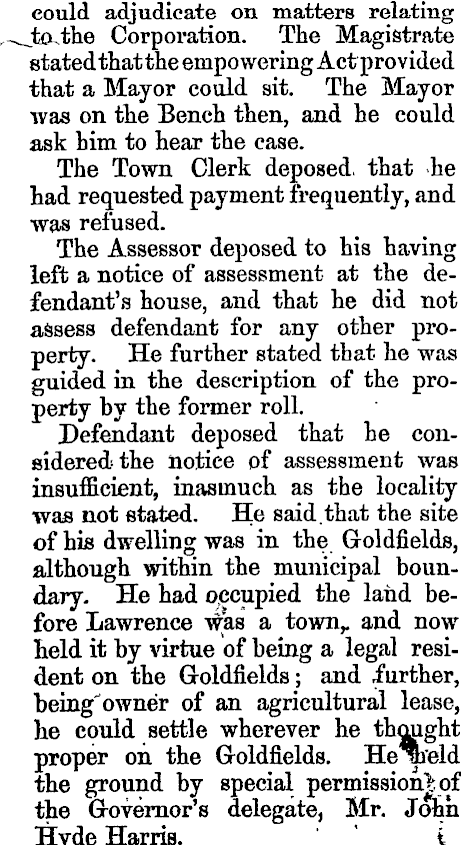 could adjudicate on matters relating to the Corporation. The Magistrate stated that the empowering Act provided that a Mayor could sit. The Mayor was on the Bench then, and he could ask him to hear the case.

The Town Clerk deposed that he had requested payment frequently, and was refused.

The Assessor deposed to his having left a notice of assessment at the defendant's house, and that he did not assess defendant for any other property. He further stated that he was guided in the description of the property by the former roll.

Defendant deposed that he considered the notice of assessment was insufficient, inasmuch as the locality was not stated. He said that the site of his dwelling was in the Goldfields, although within the municipal boundary. He had occupied the land before Lawrence was a town, and now held it by virtue of being a legal resident on the Goldfields; and further, being owner of an agricultural lease, he could settle wherever he thought proper on the Goldfields. He held the ground by special permission of the Governor's delegate, Mr. John Hyde Harris.